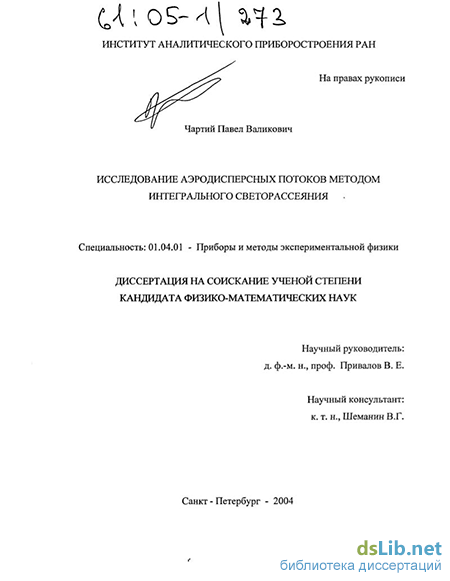 61:05-1/273

ИНСТИТУТ АНАЛИТИЧЕСКОГО ПРИБОРОСТРОЕНИЯ РАН

На правах рукописи

Чартий Павел Валикович

ИССЛЕДОВАНИЕ АЭРОДИСПЕРСНЫХ ПОТОКОВ МЕТОДОМ ИНТЕГРАЛЬНОГО СВЕТОРАССЕЯНИЯ

Специальность: 01.04.01 - Приборы и методы экспериментальной физики

ДИССЕРТАЦИЯ НА СОИСКАНИЕ УЧЕНОЙ СТЕПЕНИ КАНДИДАТА ФИЗИКО-МАТЕМАТИЧЕСКИХ НАУК

Научный руководитель:
д. ф.-м. н., проф. Привалов В. Е.

Научный консультант:
к. т. н., Шеманин В.Г.

Санкт - Петербург - 2004

dsLib.net
библиотека диссертаций